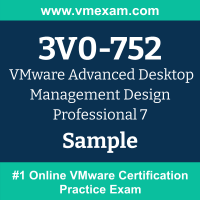 www.vmexam.com

3V0-752

VMware Advanced Desktop Management Design Professional 7

Sample

#1 Online VMware Certification Practice Exam